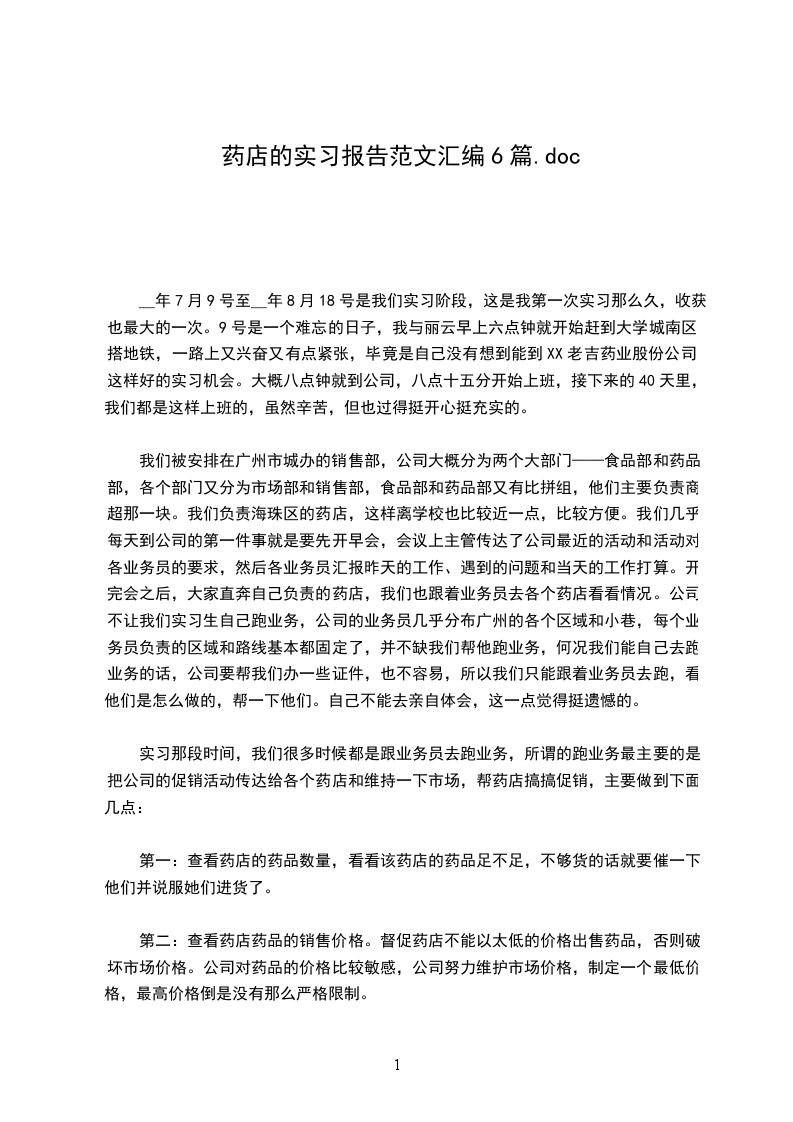 药店的实习报告范文汇编6篇.doc

__年7月9号至__年8月18号是我们实习阶段，这是我第一次实习那么久，收获也最大的一次。9号是一个难忘的日子，我与丽云早上六点钟就开始赶到大学城南区搭地铁，一路上又兴奋又有点紧张，毕竟是自己没有想到能到XX老吉药业股份公司这样好的实习机会。大概八点钟就到公司，八点十五分开始上班，接下来的40天里，我们都是这样上班的，虽然辛苦，但也过得挺开心挺充实的。

我们被安排在广州市城办的销售部，公司大概分为两个大部门——食品部和药品部，各个部门又分为市场部和销售部，食品部和药品部又有比拼组，他们主要负责商超那一块。我们负责海珠区的药店，这样离学校也比较近一点，比较方便。我们几乎每天到公司的第一件事就是要先开早会，会议上主管传达了公司最近的活动和活动对各业务员的要求，然后各业务员汇报昨天的工作、遇到的问题和当天的工作打算。开完会之后，大家直奔自己负责的药店，我们也跟着业务员去各个药店看看情况。公司不让我们实习生自己跑业务，公司的业务员几乎分布广州的各个区域和小巷，每个业务员负责的区域和路线基本都固定了，并不缺我们帮他跑业务，何况我们能自己去跑业务的话，公司要帮我们办一些证件，也不容易，所以我们只能跟着业务员去跑，看他们是怎么做的，帮一下他们。自己不能去亲自体会，这一点觉得挺遗憾的。

实习那段时间，我们很多时候都是跟业务员去跑业务，所谓的跑业务最主要的是把公司的促销活动传达给各个药店和维持一下市场，帮药店搞搞促销，主要做到下面几点：

第一：查看药店的药品数量，看看该药店的药品足不足，不够货的话就要催一下他们并说服她们进货了。

第二：查看药店药品的销售价格。督促药店不能以太低的价格出售药品，否则破坏市场价格。公司对药品的价格比较敏感，公司努力维护市场价格，制定一个最低价格，最高价格倒是没有那么严格限制。

1